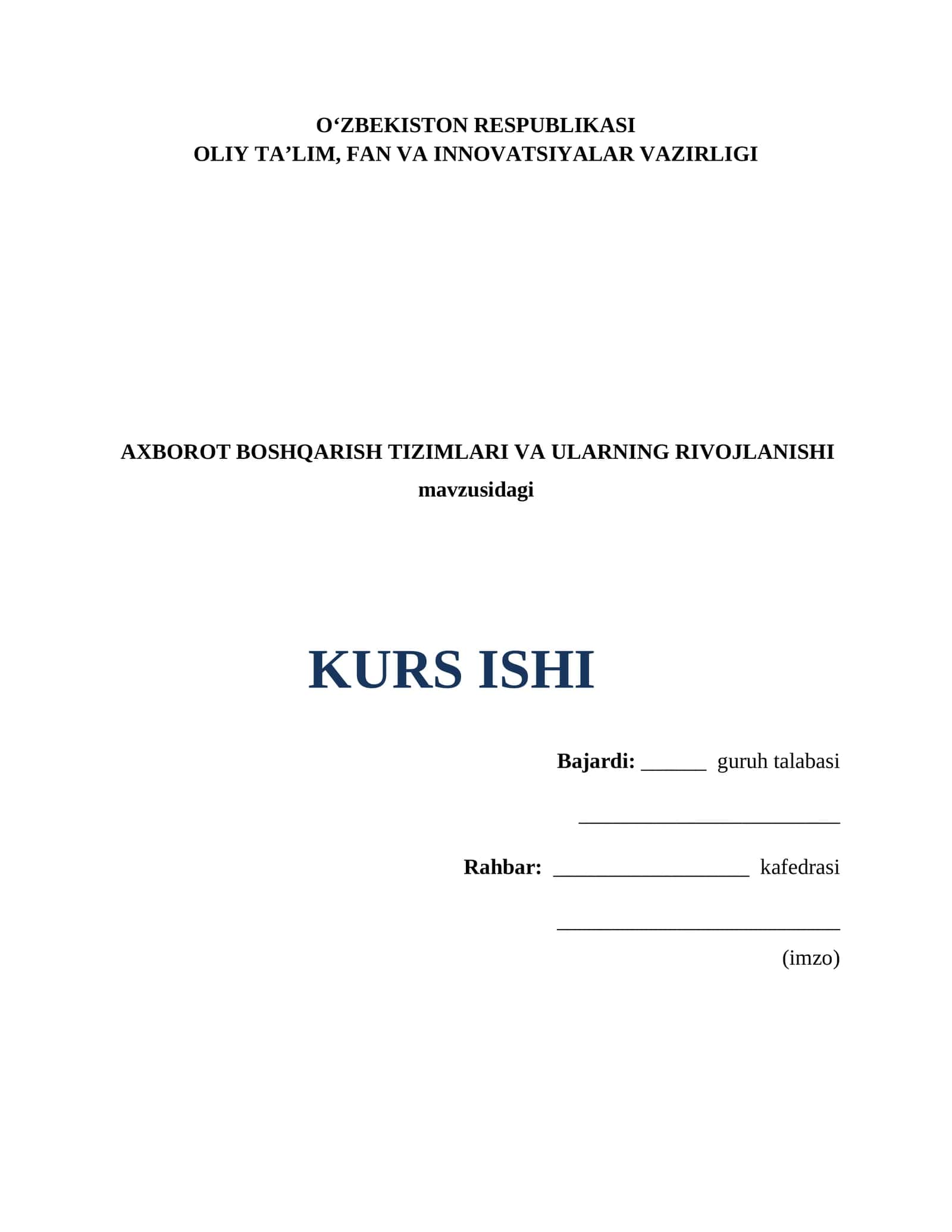 O'ZBEKISTON RESPUBLIKASI
OLIY TA'LIM, FAN VA INNOVATSIYALAR VAZIRLIGI

AXBOROT BOSHQARISH TIZIMLARI VA ULARNING RIVOJLANISHI
mavzusidagi

KURS ISHI

Bajardi: ____ guruh talabasi

____

Rahbar: ____ kafedrasi

____
(imzo)